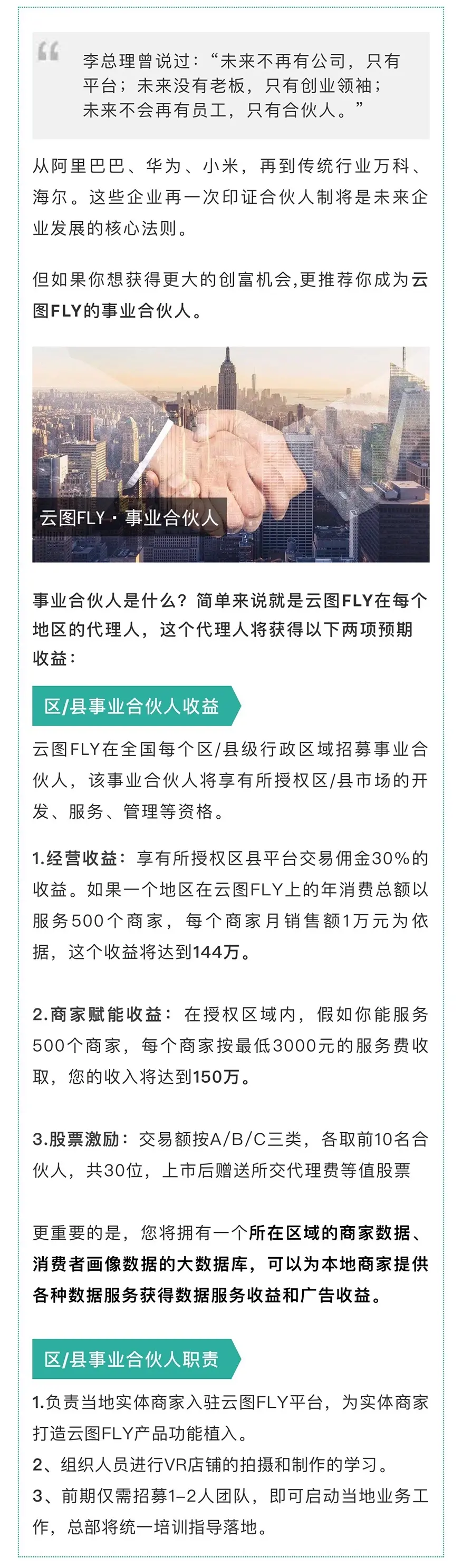 李总理曾说过：“未来不再有公司，只有平台；未来没有老板，只有创业领袖；未来不会再有员工，只有合伙人。”

从阿里巴巴、华为、小米，再到传统行业万科、海尔。这些企业再一次印证合伙人制将是未来企业发展的核心法则。

但如果你想获得更大的创富机会,更推荐你成为云图FLY的事业合伙人。

云图FLY · 事业合伙人

事业合伙人是什么？简单来说就是云图FLY在每个地区的代理人，这个代理人将获得以下两项预期收益：

区/县事业合伙人收益

云图FLY在全国每个区/县级行政区域招募事业合伙人，该事业合伙人将享有所授权区/县市场的开发、服务、管理等资格。

1.经营收益：享有所授权区县平台交易佣金30%的收益。如果一个地区在云图FLY上的年消费总额以服务500个商家，每个商家月销售额1万元为依据，这个收益将达到144万。

2.商家赋能收益：在授权区域内，假如你能服务500个商家，每个商家按最低3000元的服务费收取，您的收入将达到150万。

3.股票激励：交易额按A/B/C三类，各取前10名合伙人，共30位，上市后赠送所交代理费等值股票

更重要的是，您将拥有一个所在区域的商家数据、消费者画像数据的大数据库，可以为本地商家提供各种数据服务获得数据服务收益和广告收益。

区/县事业合伙人职责

1.负责当地实体商家入驻云图FLY平台，为实体商家打造云图FLY产品功能植入。
2、组织人员进行VR店铺的拍摄和制作的学习。
3、前期仅需招募1-2人团队，即可启动当地业务工作，总部将统一培训指导落地。